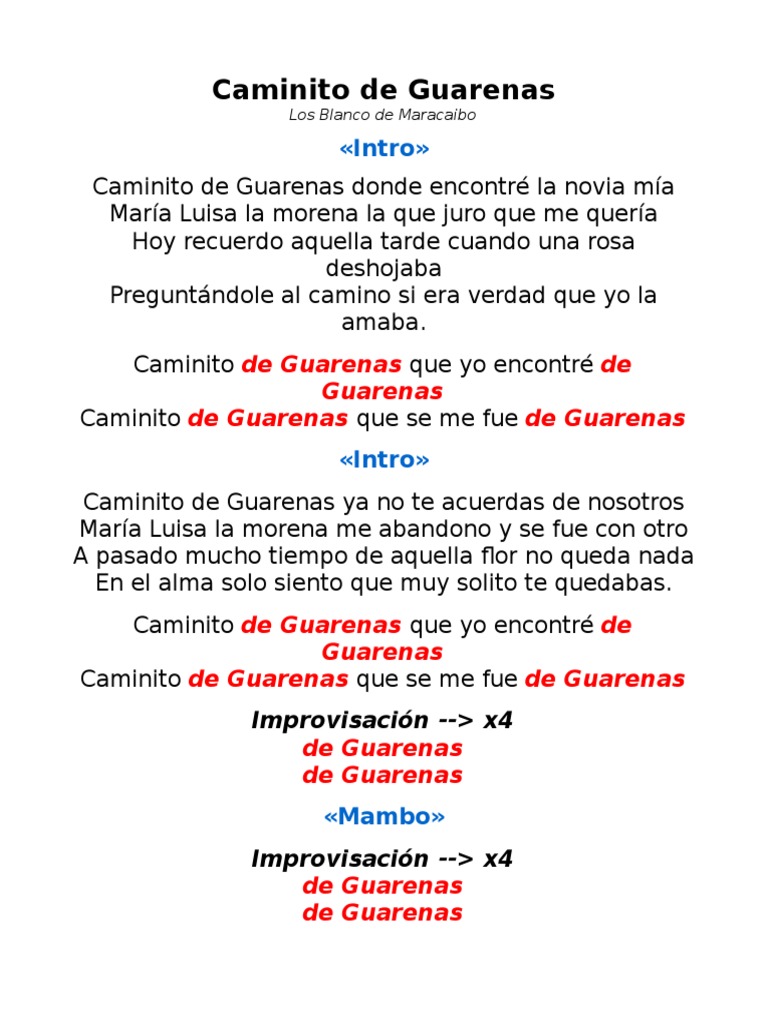 Caminito de Guarenas
Los Blanco de Maracaibo

«Intro»

Caminito de Guarenas donde encontré la novia mía
María Luisa la morena la que juro que me quería
Hoy recuerdo aquella tarde cuando una rosa deshojaba
Preguntándole al camino si era verdad que yo la amaba.

Caminito de Guarenas que yo encontré de Guarenas
Caminito de Guarenas que se me fue de Guarenas

«Intro»

Caminito de Guarenas ya no te acuerdas de nosotros
María Luisa la morena me abandono y se fue con otro
A pasado mucho tiempo de aquella flor no queda nada
En el alma solo siento que muy solito te quedabas.

Caminito de Guarenas que yo encontré de Guarenas
Caminito de Guarenas que se me fue de Guarenas

Improvisación --> x4
de Guarenas
de Guarenas

«Mambo»

Improvisación --> x4
de Guarenas
de Guarenas